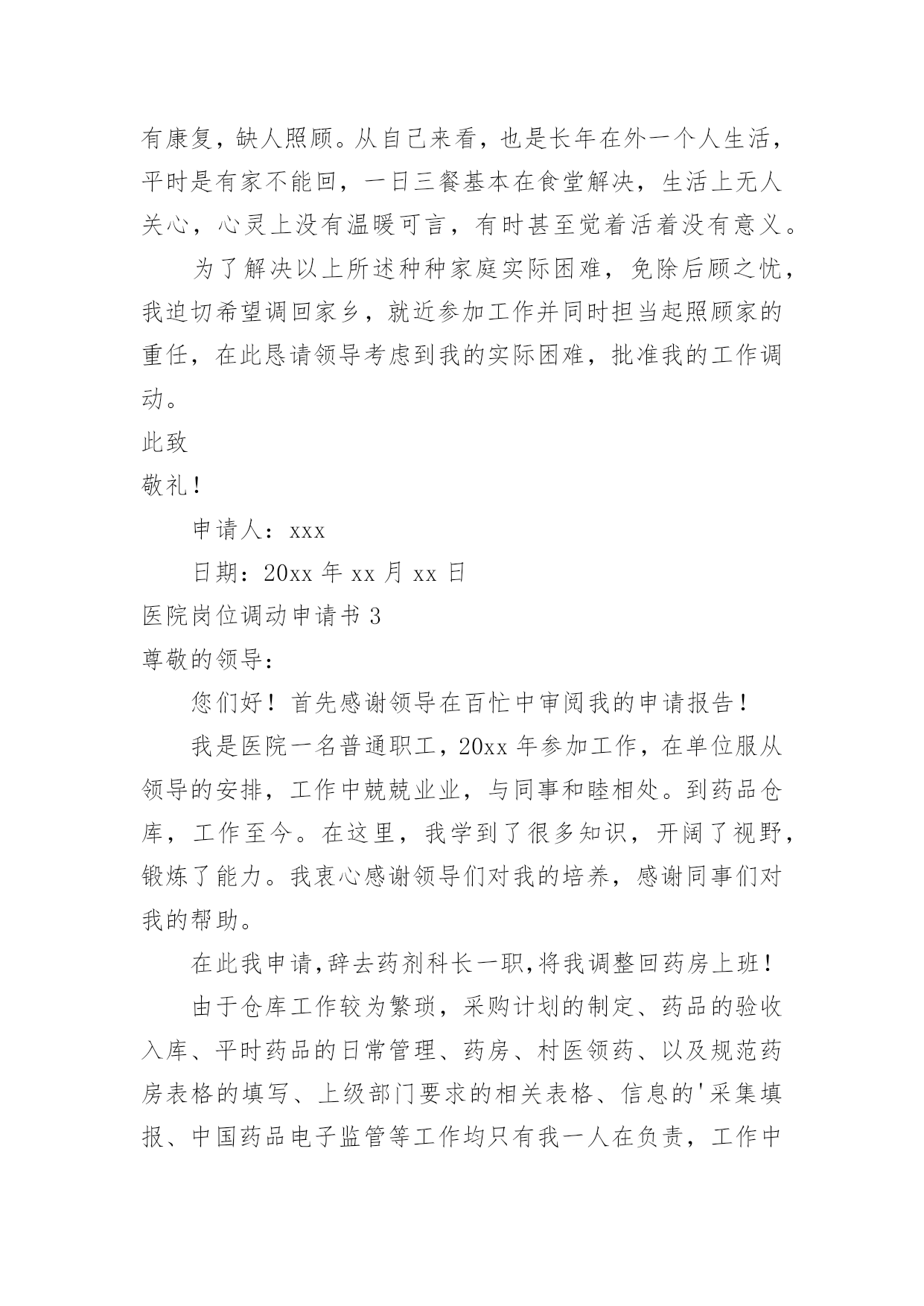 有康复，缺人照顾。从自己来看，也是长年在外一个人生活，平时是有家不能回，一日三餐基本在食堂解决，生活上无人关心，心灵上没有温暖可言，有时甚至觉着活着没有意义。

为了解决以上所述种种家庭实际困难，免除后顾之忧，我迫切希望调回家乡，就近参加工作并同时担当起照顾家的重任，在此恳请领导考虑到我的实际困难，批准我的工作调动。

此致

敬礼！

申请人：xxx

日期：20xx 年 xx 月 xx 日

医院岗位调动申请书 3

尊敬的领导：

您们好！首先感谢领导在百忙中审阅我的申请报告！

我是医院一名普通职工，20xx 年参加工作，在单位服从领导的安排，工作中兢兢业业，与同事和睦相处。到药品仓库，工作至今。在这里，我学到了很多知识，开阔了视野，锻炼了能力。我衷心感谢领导们对我的培养，感谢同事们对我的帮助。

在此我申请,辞去药剂科长一职,将我调整回药房上班！

由于仓库工作较为繁琐，采购计划的制定、药品的验收入库、平时药品的日常管理、药房、村医领药、以及规范药房表格的填写、上级部门要求的相关表格、信息的'采集填报、中国药品电子监管等工作均只有我一人在负责，工作中